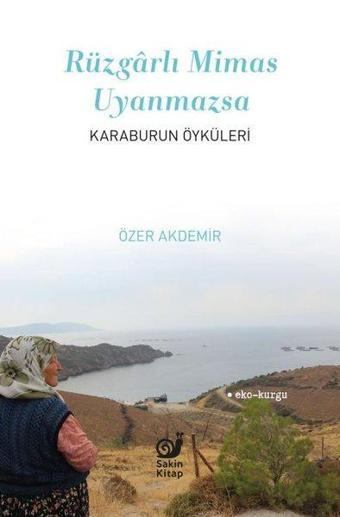 Rüzgârlı Mimas Uyanmazsa

KARABURUN ÖYKÜLERİ

ÖZER AKDEMİR

• eko-kurgu

Sakin Kitap